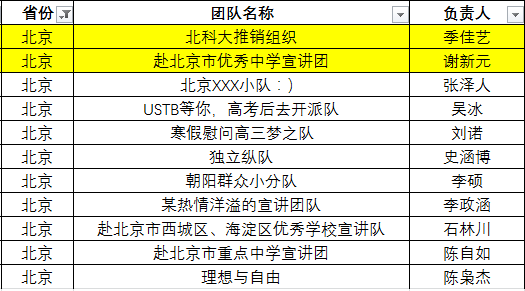 | 省份 | 团队名称 | 负责人 |
|---|---|---|
| 北京 | 北科大推销组织 | 季佳艺 |
| 北京 | 赴北京市优秀中学宣讲团 | 谢新元 |
| 北京 | 北京XXX小队：) | 张泽人 |
| 北京 | USTB等你，高考后去开派队 | 吴冰 |
| 北京 | 寒假慰问高三梦之队 | 刘诺 |
| 北京 | 独立纵队 | 史涵博 |
| 北京 | 朝阳群众小分队 | 李硕 |
| 北京 | 某热情洋溢的宣讲团队 | 李政涵 |
| 北京 | 赴北京市西城区、海淀区优秀学校宣讲队 | 石林川 |
| 北京 | 赴北京市重点中学宣讲团 | 陈自如 |
| 北京 | 理想与自由 | 陈枭杰 |